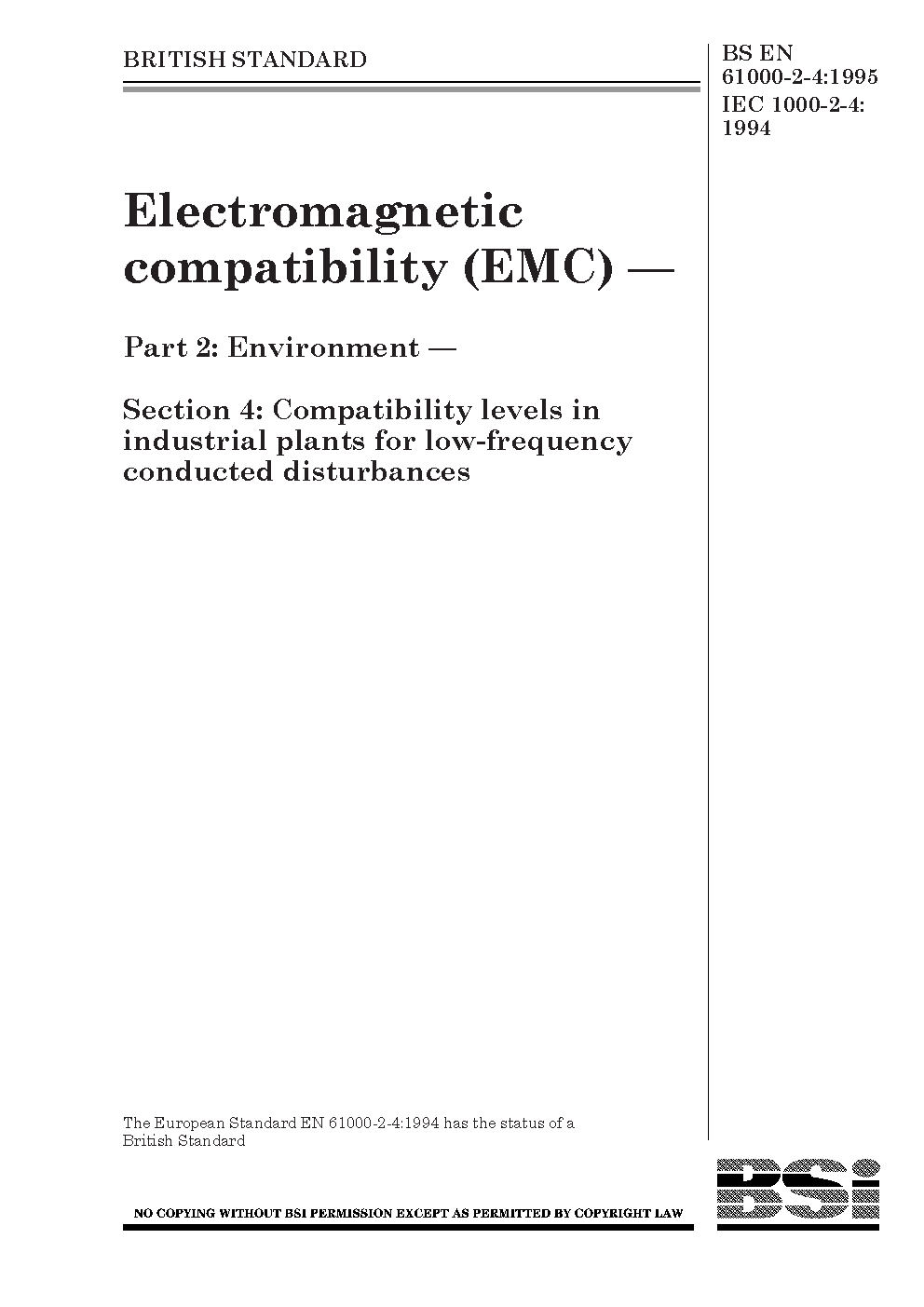 BRITISH STANDARD

BS EN 61000-2-4:1995
IEC 1000-2-4: 1994

Electromagnetic compatibility (EMC) —

Part 2: Environment —

Section 4: Compatibility levels in industrial plants for low-frequency conducted disturbances

The European Standard EN 61000-2-4:1994 has the status of a British Standard

NO COPYING WITHOUT BSI PERMISSION EXCEPT AS PERMITTED BY COPYRIGHT LAW

BSi